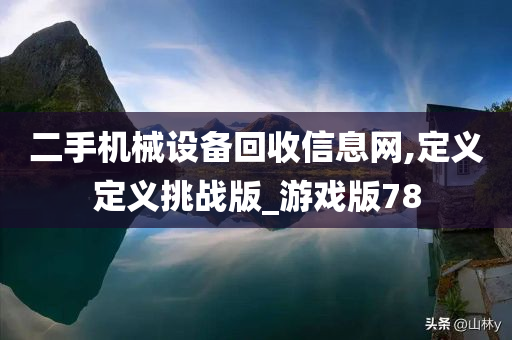 二手机械设备回收信息网,定义定义挑战版_游戏版78

头条 @山林y